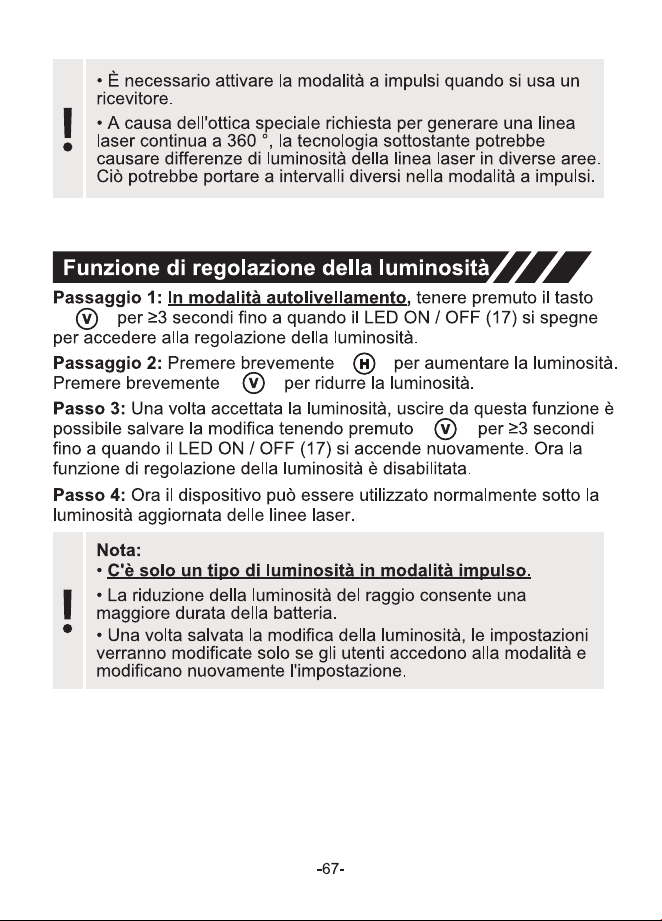 !

• È necessario attivare la modalità a impulsi quando si usa un ricevitore.

• A causa dell'ottica speciale richiesta per generare una linea laser continua a 360 °, la tecnologia sottostante potrebbe causare differenze di luminosità della linea laser in diverse aree. Ciò potrebbe portare a intervalli diversi nella modalità a impulsi.

Funzione di regolazione della luminosità

Passaggio 1: In modalità autolivellamento, tenere premuto il tasto V per ≥3 secondi fino a quando il LED ON / OFF (17) si spegne per accedere alla regolazione della luminosità.

Passaggio 2: Premere brevemente H per aumentare la luminosità. Premere brevemente V per ridurre la luminosità.

Passo 3: Una volta accettata la luminosità, uscire da questa funzione è possibile salvare la modifica tenendo premuto V per ≥3 secondi fino a quando il LED ON / OFF (17) si accende nuovamente. Ora la funzione di regolazione della luminosità è disabilitata.

Passo 4: Ora il dispositivo può essere utilizzato normalmente sotto la luminosità aggiornata delle linee laser.

!

Nota:
• C'è solo un tipo di luminosità in modalità impulso.

• La riduzione della luminosità del raggio consente una maggiore durata della batteria.

• Una volta salvata la modifica della luminosità, le impostazioni verranno modificate solo se gli utenti accedono alla modalità e modificano nuovamente l'impostazione.

-67-